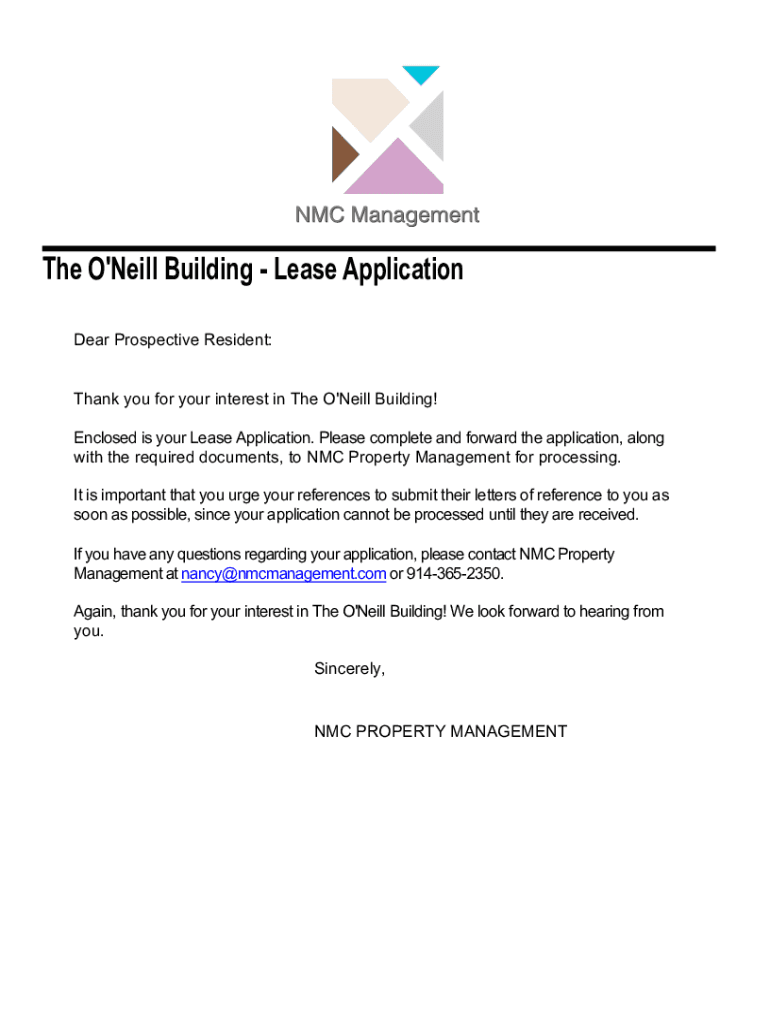 NMC Management

The O'Neill Building - Lease Application

Dear Prospective Resident:

Thank you for your interest in The O'Neill Building!

Enclosed is your Lease Application. Please complete and forward the application, along with the required documents, to NMC Property Management for processing.

It is important that you urge your references to submit their letters of reference to you as soon as possible, since your application cannot be processed until they are received.

If you have any questions regarding your application, please contact NMC Property Management at nancy@nmcmanagement.com or 914-365-2350.

Again, thank you for your interest in The O'Neill Building! We look forward to hearing from you.

Sincerely,

NMC PROPERTY MANAGEMENT